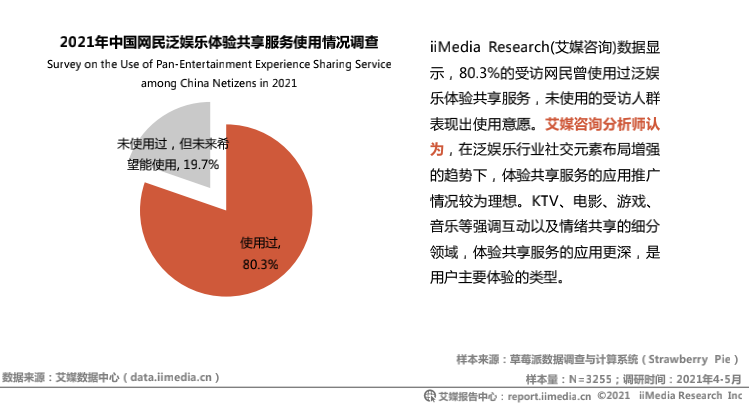 2021年中国网民泛娱乐体验共享服务使用情况调查
Survey on the Use of Pan-Entertainment Experience Sharing Service among China Netizens in 2021

未使用过，但未来希望能使用, 19.7%

使用过, 80.3%

iiMedia Research(艾媒咨询)数据显示，80.3%的受访网民曾使用过泛娱乐体验共享服务，未使用的受访人群表现出使用意愿。艾媒咨询分析师认为，在泛娱乐行业社交元素布局增强的趋势下，体验共享服务的应用推广情况较为理想。KTV、电影、游戏、音乐等强调互动以及情绪共享的细分领域，体验共享服务的应用更深，是用户主要体验的类型。

样本来源：草莓派数据调查与计算系统（Strawberry Pie）

数据来源：艾媒数据中心（data.iimedia.cn）

样本量：N=3255；调研时间：2021年4-5月

艾媒报告中心：report.iimedia.cn ©2021 iiMedia Research Inc